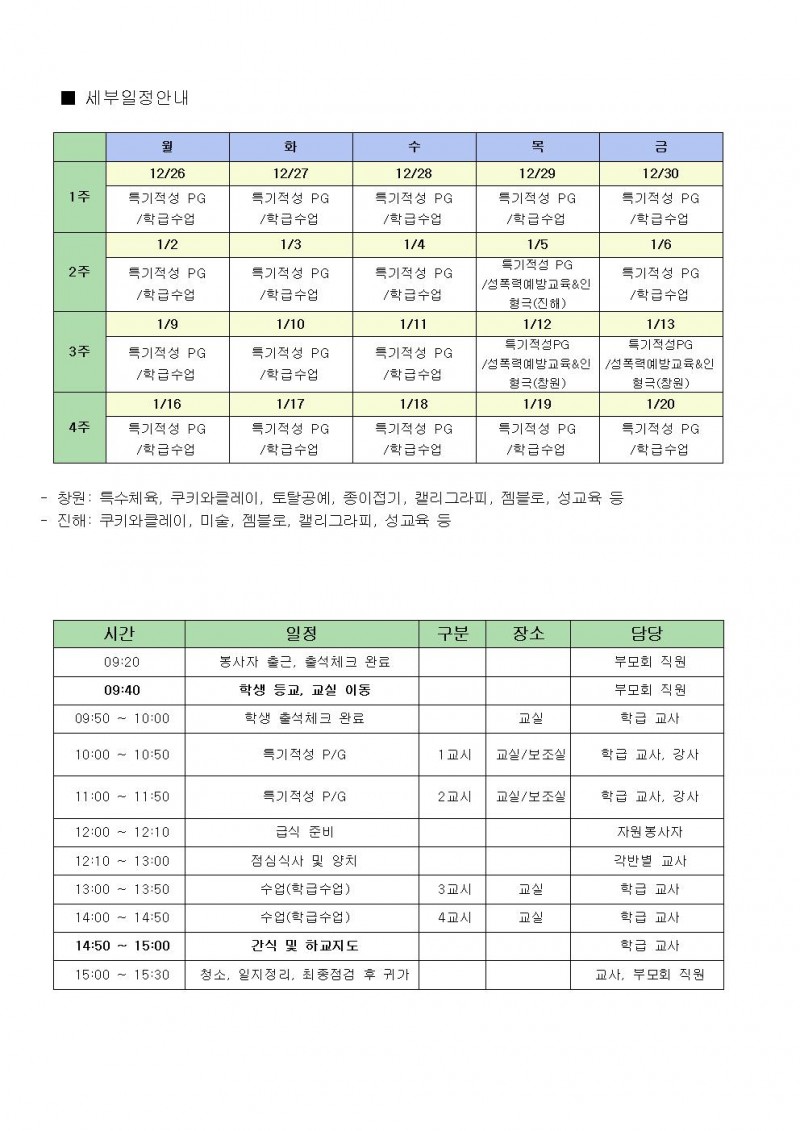 ■ 세부일정안내

| | 월 | 화 | 수 | 목 | 금 |
|---|---|---|---|---|---|
| 1주 | 12/26 | 12/27 | 12/28 | 12/29 | 12/30 |
| | 특기적성 PG /학급수업 | 특기적성 PG /학급수업 | 특기적성 PG /학급수업 | 특기적성 PG /학급수업 | 특기적성 PG /학급수업 |
| 2주 | 1/2 | 1/3 | 1/4 | 1/5 | 1/6 |
| | 특기적성 PG /학급수업 | 특기적성 PG /학급수업 | 특기적성 PG /학급수업 | 특기적성 PG /성폭력예방교육&인형극(진해) | 특기적성 PG /학급수업 |
| 3주 | 1/9 | 1/10 | 1/11 | 1/12 | 1/13 |
| | 특기적성 PG /학급수업 | 특기적성 PG /학급수업 | 특기적성 PG /학급수업 | 특기적성PG /성폭력예방교육&인형극(창원) | 특기적성PG /성폭력예방교육&인형극(창원) |
| 4주 | 1/16 | 1/17 | 1/18 | 1/19 | 1/20 |
| | 특기적성 PG /학급수업 | 특기적성 PG /학급수업 | 특기적성 PG /학급수업 | 특기적성 PG /학급수업 | 특기적성 PG /학급수업 |

- 창원: 특수체육, 쿠키와클레이, 토탈공예, 종이접기, 캘리그라피, 젬블로, 성교육 등
- 진해: 쿠키와클레이, 미술, 젬블로, 캘리그라피, 성교육 등

| 시간 | 일정 | 구분 | 장소 | 담당 |
|---|---|---|---|---|
| 09:20 | 봉사자 출근, 출석체크 완료 | | | 부모회 직원 |
| 09:40 | 학생 등교, 교실 이동 | | | 부모회 직원 |
| 09:50 ~ 10:00 | 학생 출석체크 완료 | | 교실 | 학급 교사 |
| 10:00 ~ 10:50 | 특기적성 P/G | 1교시 | 교실/보조실 | 학급 교사, 강사 |
| 11:00 ~ 11:50 | 특기적성 P/G | 2교시 | 교실/보조실 | 학급 교사, 강사 |
| 12:00 ~ 12:10 | 급식 준비 | | | 자원봉사자 |
| 12:10 ~ 13:00 | 점심식사 및 양치 | | | 각반별 교사 |
| 13:00 ~ 13:50 | 수업(학급수업) | 3교시 | 교실 | 학급 교사 |
| 14:00 ~ 14:50 | 수업(학급수업) | 4교시 | 교실 | 학급 교사 |
| 14:50 ~ 15:00 | 간식 및 하교지도 | | | 학급 교사 |
| 15:00 ~ 15:30 | 청소, 일지정리, 최종점검 후 귀가 | | | 교사, 부모회 직원 |